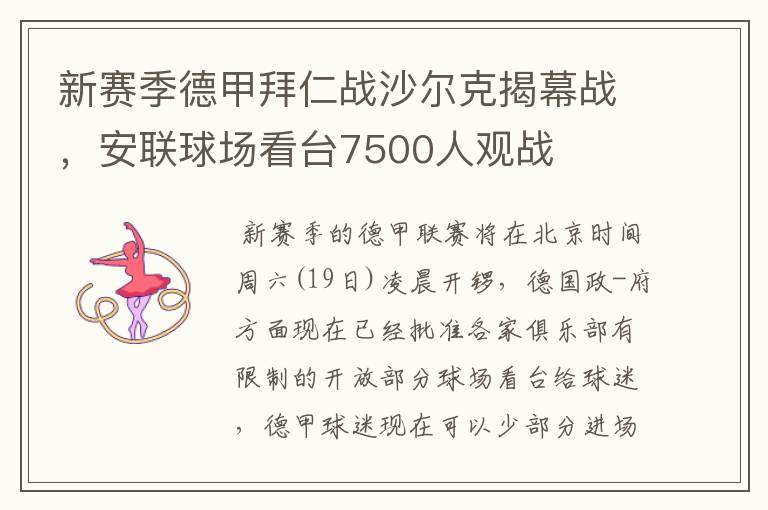 新赛季德甲拜仁战沙尔克揭幕战，安联球场看台7500人观战

新赛季的德甲联赛将在北京时间周六(19日)凌晨开锣，德国政-府方面现在已经批准各家俱乐部有限制的开放部分球场看台给球迷，德甲球迷现在可以少部分进场